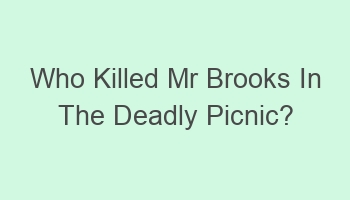 Who Killed Mr Brooks In The Deadly Picnic?